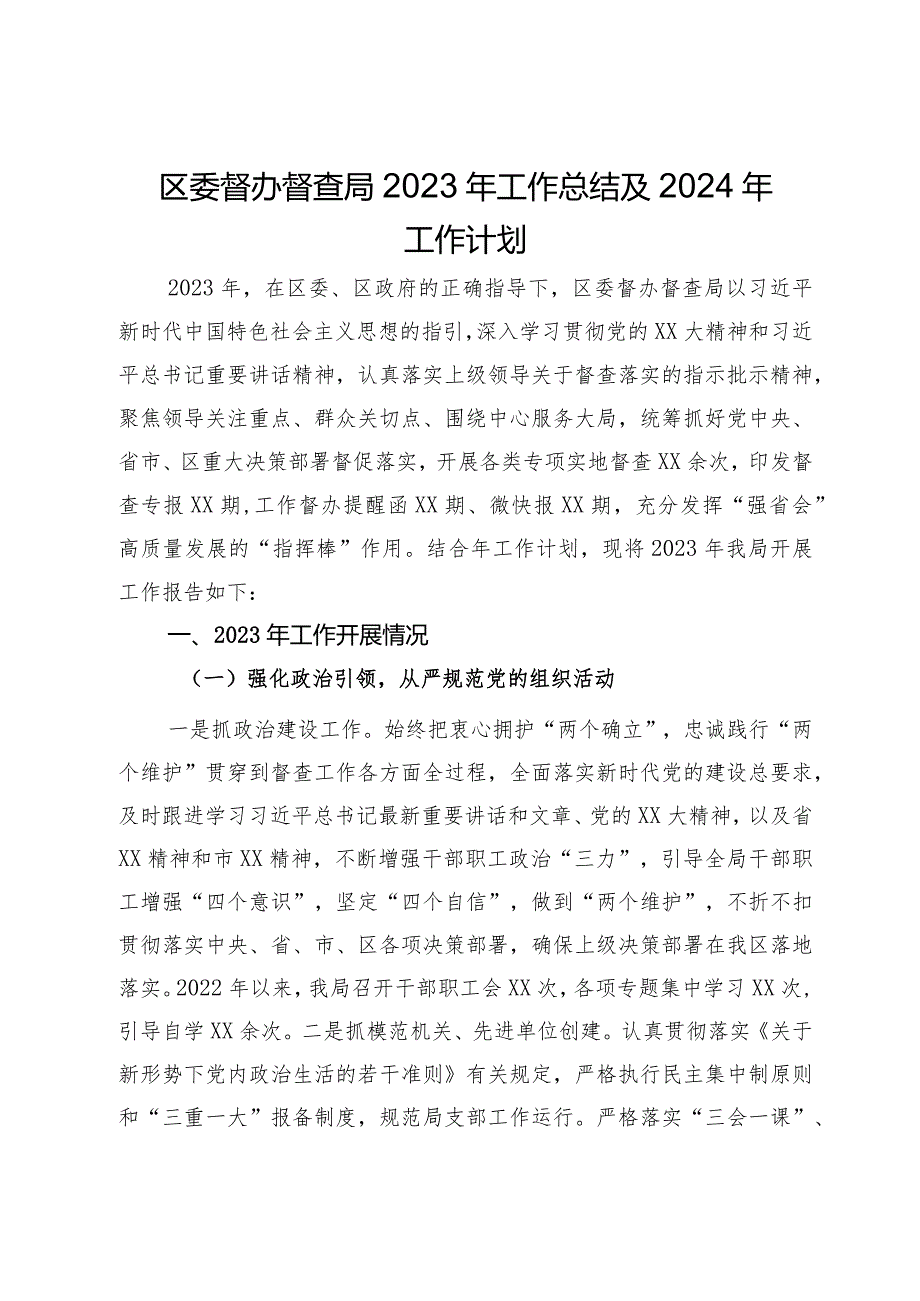 区委督办督查局2023年工作总结及2024年工作计划

2023年，在区委、区政府的正确指导下，区委督办督查局以习近平新时代中国特色社会主义思想的指引，深入学习贯彻党的XX大精神和习近平总书记重要讲话精神，认真落实上级领导关于督查落实的指示批示精神，聚焦领导关注重点、群众关切点、围绕中心服务大局，统筹抓好党中央、省市、区重大决策部署督促落实，开展各类专项实地督查XX余次，印发督查专报XX期，工作督办提醒函XX期、微快报XX期，充分发挥“强省会”高质量发展的“指挥棒”作用。结合年工作计划，现将2023年我局开展工作报告如下：

一、2023年工作开展情况

（一）强化政治引领，从严规范党的组织活动

一是抓政治建设工作。始终把衷心拥护“两个确立”，忠诚践行“两个维护”贯穿到督查工作各方面全过程，全面落实新时代党的建设总要求，及时跟进学习习近平总书记最新重要讲话和文章、党的XX大精神，以及省XX精神和市XX精神，不断增强干部职工政治“三力”，引导全局干部职工增强“四个意识”，坚定“四个自信”，做到“两个维护”，不折不扣贯彻落实中央、省、市、区各项决策部署，确保上级决策部署在我区落地落实。2022年以来，我局召开干部职工会XX次，各项专题集中学习XX次，引导自学XX余次。二是抓模范机关、先进单位创建。认真贯彻落实《关于新形势下党内政治生活的若干准则》有关规定，严格执行民主集中制原则和“三重一大”报备制度，规范局支部工作运行。严格落实“三会一课”、